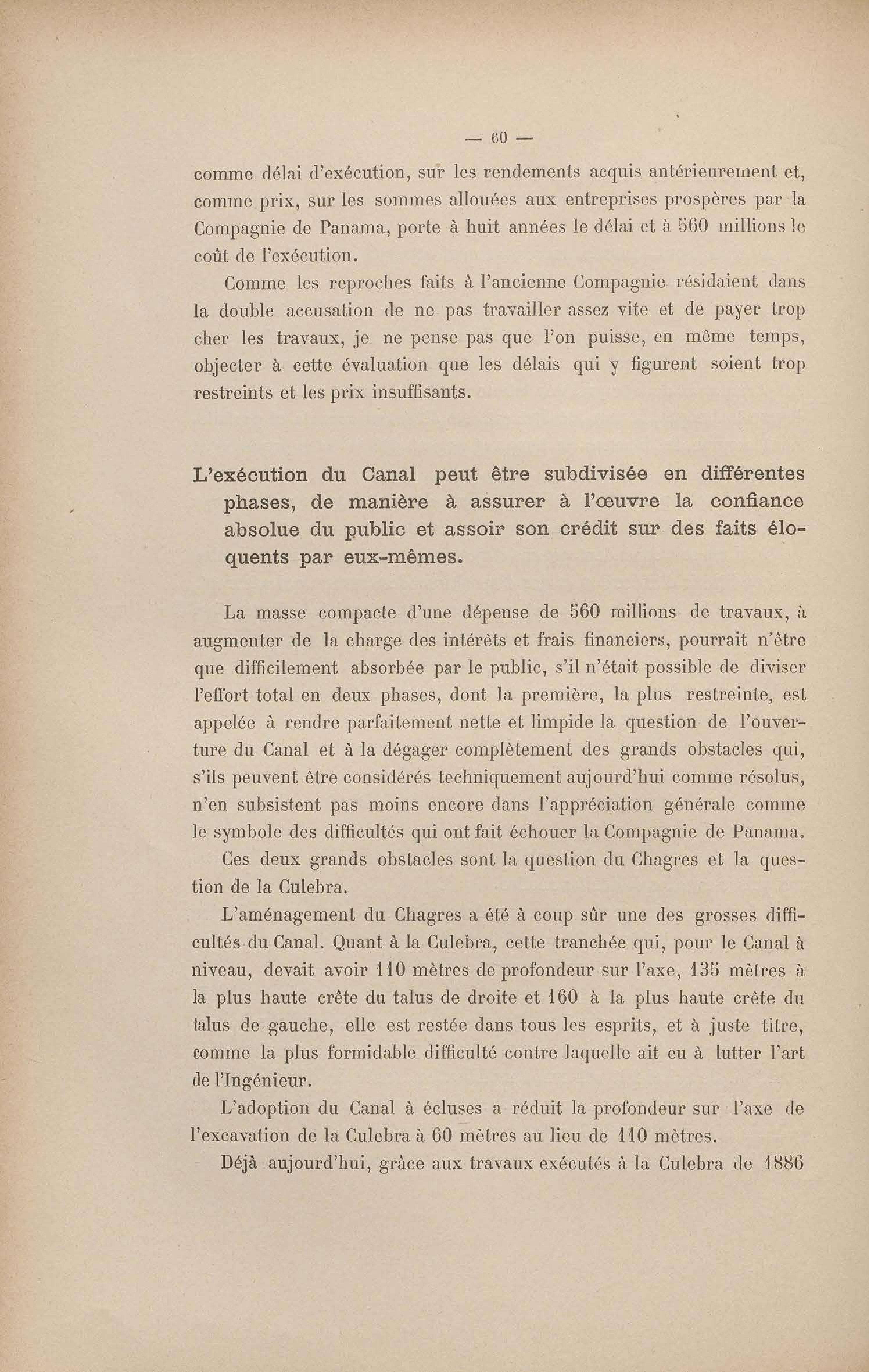 — 60 —

comme délai d'exécution, sur les rendements acquis antérieurement et, comme prix, sur les sommes allouées aux entreprises prospères par la Compagnie de Panama, porte à huit années le délai et à 560 millions le coût de l'exécution.

Comme les reproches faits à l'ancienne Compagnie résidaient dans la double accusation de ne pas travailler assez vite et de payer trop cher les travaux, je ne pense pas que l'on puisse, en même temps, objecter à cette évaluation que les délais qui y figurent soient trop restreints et les prix insuffisants.

L'exécution du Canal peut être subdivisée en différentes phases, de manière à assurer à l'œuvre la confiance absolue du public et assoir son crédit sur des faits éloquents par eux-mêmes.

La masse compacte d'une dépense de 560 millions de travaux, à augmenter de la charge des intérêts et frais financiers, pourrait n'être que difficilement absorbée par le public, s'il n'était possible de diviser l'effort total en deux phases, dont la première, la plus restreinte, est appelée à rendre parfaitement nette et limpide la question de l'ouverture du Canal et à la dégager complètement des grands obstacles qui, s'ils peuvent être considérés techniquement aujourd'hui comme résolus, n'en subsistent pas moins encore dans l'appréciation générale comme le symbole des difficultés qui ont fait échouer la Compagnie de Panama.

Ces deux grands obstacles sont la question du Chagres et la question de la Culebra.

L'aménagement du Chagres a été à coup sûr une des grosses difficultés du Canal. Quant à la Culebra, cette tranchée qui, pour le Canal à niveau, devait avoir 110 mètres de profondeur sur l'axe, 135 mètres à la plus haute crête du talus de droite et 160 à la plus haute crête du talus de gauche, elle est restée dans tous les esprits, et à juste titre, comme la plus formidable difficulté contre laquelle ait eu à lutter l'art de l'Ingénieur.

L'adoption du Canal à écluses a réduit la profondeur sur l'axe de l'excavation de la Culebra à 60 mètres au lieu de 110 mètres.

Déjà aujourd'hui, grâce aux travaux exécutés à la Culebra de 1886